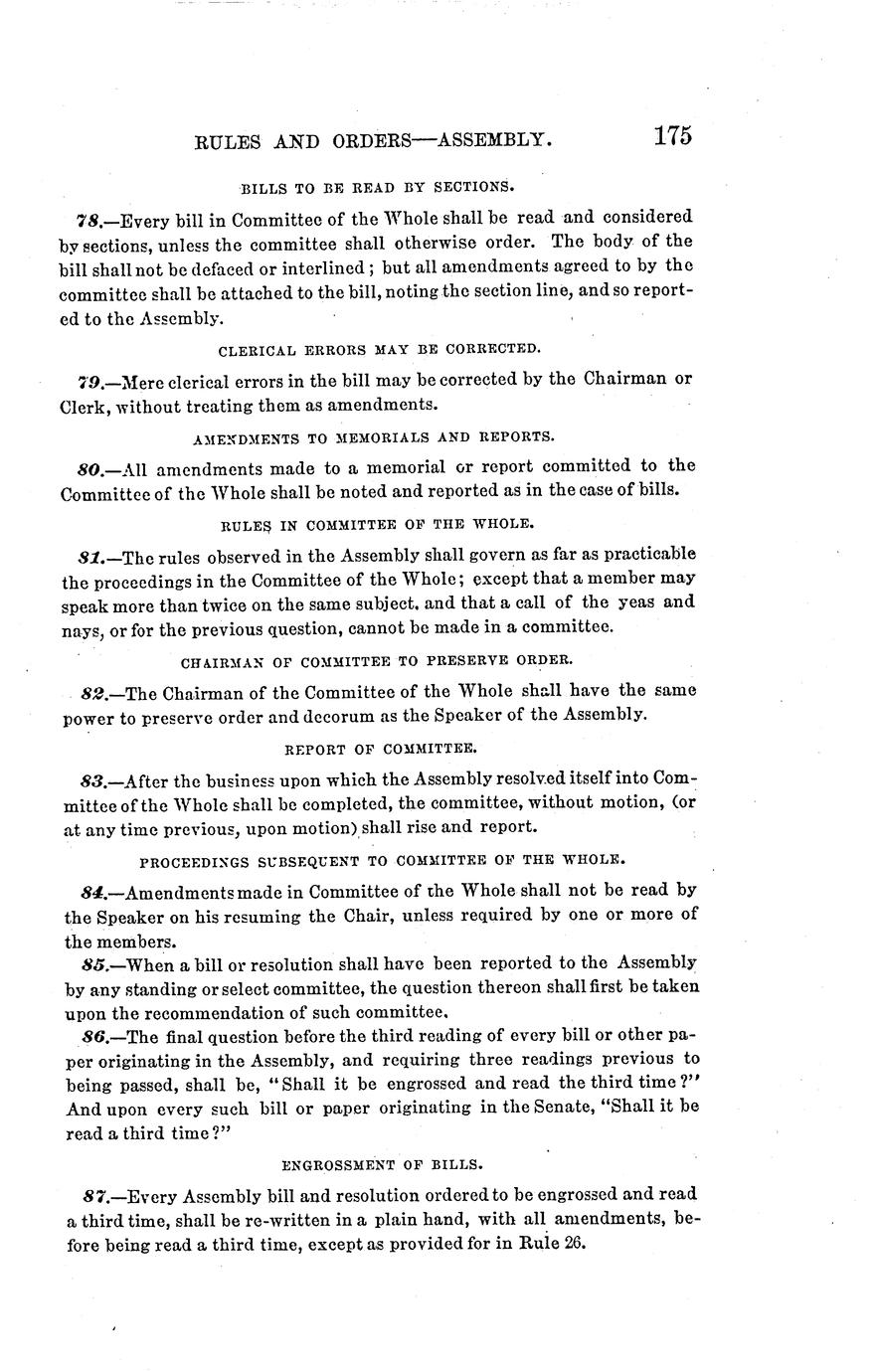 RULES AND ORDERS—ASSEMBLY. 175

BILLS TO BE READ BY SECTIONS.

78.—Every bill in Committee of the Whole shall be read and considered by sections, unless the committee shall otherwise order. The body of the bill shall not be defaced or interlined; but all amendments agreed to by the committee shall be attached to the bill, noting the section line, and so reported to the Assembly.

CLERICAL ERRORS MAY BE CORRECTED.

79.—Mere clerical errors in the bill may be corrected by the Chairman or Clerk, without treating them as amendments.

AMENDMENTS TO MEMORIALS AND REPORTS.

80.—All amendments made to a memorial or report committed to the Committee of the Whole shall be noted and reported as in the case of bills.

RULES IN COMMITTEE OF THE WHOLE.

81.—The rules observed in the Assembly shall govern as far as practicable the proceedings in the Committee of the Whole; except that a member may speak more than twice on the same subject, and that a call of the yeas and nays, or for the previous question, cannot be made in a committee.

CHAIRMAN OF COMMITTEE TO PRESERVE ORDER.

82.—The Chairman of the Committee of the Whole shall have the same power to preserve order and decorum as the Speaker of the Assembly.

REPORT OF COMMITTEE.

83.—After the business upon which the Assembly resolved itself into Committee of the Whole shall be completed, the committee, without motion, (or at any time previous, upon motion) shall rise and report.

PROCEEDINGS SUBSEQUENT TO COMMITTEE OF THE WHOLE.

84.—Amendments made in Committee of the Whole shall not be read by the Speaker on his resuming the Chair, unless required by one or more of the members.

85.—When a bill or resolution shall have been reported to the Assembly by any standing or select committee, the question thereon shall first be taken upon the recommendation of such committee.

86.—The final question before the third reading of every bill or other paper originating in the Assembly, and requiring three readings previous to being passed, shall be, "Shall it be engrossed and read the third time?" And upon every such bill or paper originating in the Senate, "Shall it be read a third time?"

ENGROSSMENT OF BILLS.

87.—Every Assembly bill and resolution ordered to be engrossed and read a third time, shall be re-written in a plain hand, with all amendments, before being read a third time, except as provided for in Rule 26.